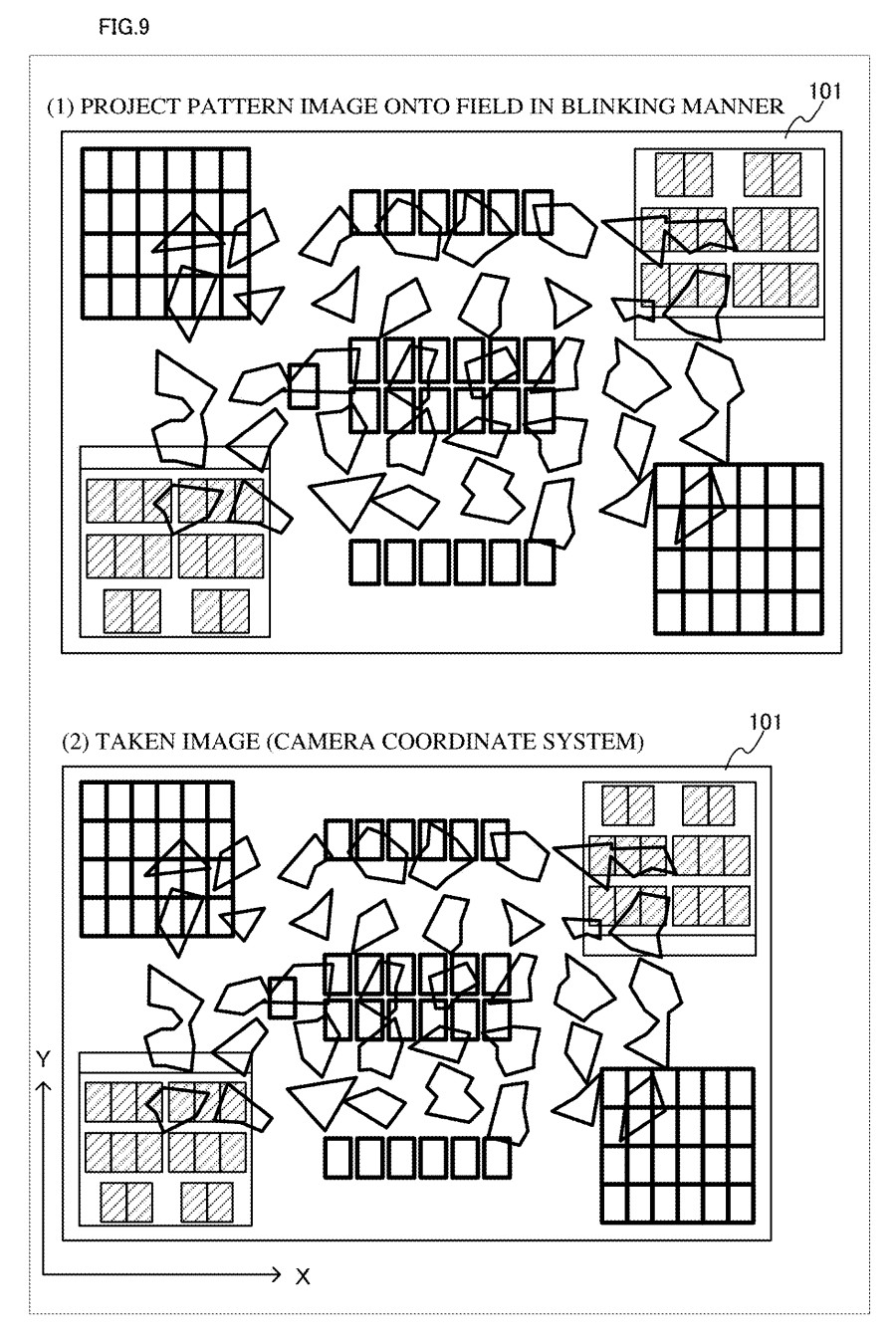 FIG.9

(1) PROJECT PATTERN IMAGE ONTO FIELD IN BLINKING MANNER

101

(2) TAKEN IMAGE (CAMERA COORDINATE SYSTEM)

101

Y

X